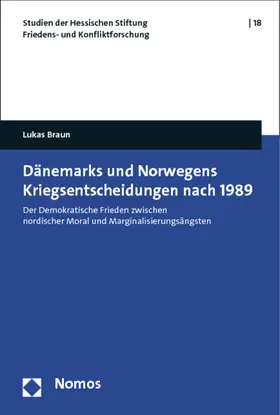 Studien der Hessischen Stiftung Friedens- und Konfliktforschung

| 18

Lukas Braun

Dänemarks und Norwegens Kriegsentscheidungen nach 1989

Der Demokratische Frieden zwischen nordischer Moral und Marginalisierungsängsten

Nomos